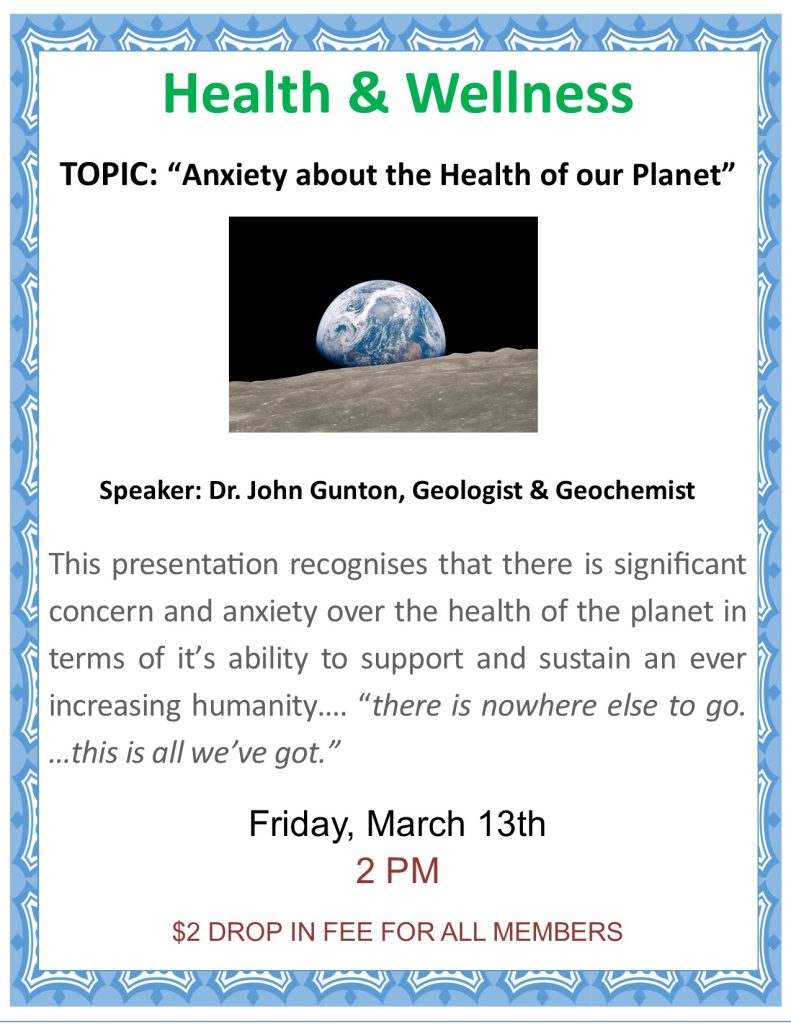 Health & Wellness

TOPIC: “Anxiety about the Health of our Planet”

Speaker: Dr. John Gunton, Geologist & Geochemist

This presentation recognises that there is significant concern and anxiety over the health of the planet in terms of it’s ability to support and sustain an ever increasing humanity…. “there is nowhere else to go. …this is all we’ve got.”

Friday, March 13th
2 PM

$2 DROP IN FEE FOR ALL MEMBERS